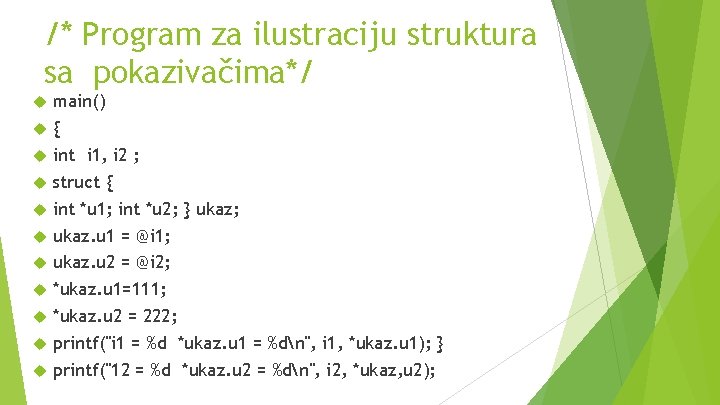 /* Program za ilustraciju struktura sa pokazivačima*/

main()

{

int i1, i2 ;

struct {

int *u1; int *u2; } ukaz;

ukaz.u1 = @i1;

ukaz.u2 = @i2;

*ukaz.u1=111;

*ukaz.u2 = 222;

printf("i1 = %d *ukaz.u1 = %d\n", i1, *ukaz.u1); }

printf("12 = %d *ukaz.u2 = %d\n", i2, *ukaz,u2);